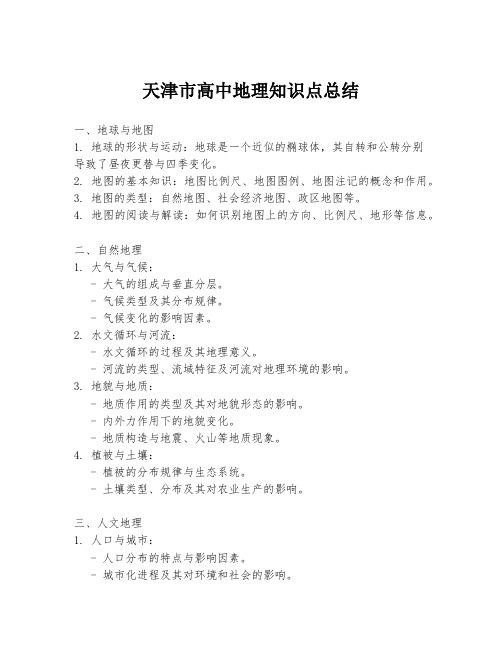 天津市高中地理知识点总结

一、地球与地图
1. 地球的形状与运动：地球是一个近似的椭球体，其自转和公转分别导致了昼夜更替与四季变化。
2. 地图的基本知识：地图比例尺、地图图例、地图注记的概念和作用。
3. 地图的类型：自然地图、社会经济地图、政区地图等。
4. 地图的阅读与解读：如何识别地图上的方向、比例尺、地形等信息。

二、自然地理
1. 大气与气候：
- 大气的组成与垂直分层。
- 气候类型及其分布规律。
- 气候变化的影响因素。
2. 水文循环与河流：
- 水文循环的过程及其地理意义。
- 河流的类型、流域特征及河流对地理环境的影响。
3. 地貌与地质：
- 地质作用的类型及其对地貌形态的影响。
- 内外力作用下的地貌变化。
- 地质构造与地震、火山等地质现象。
4. 植被与土壤：
- 植被的分布规律与生态系统。
- 土壤类型、分布及其对农业生产的影响。

三、人文地理
1. 人口与城市：
- 人口分布的特点与影响因素。
- 城市化进程及其对环境和社会的影响。